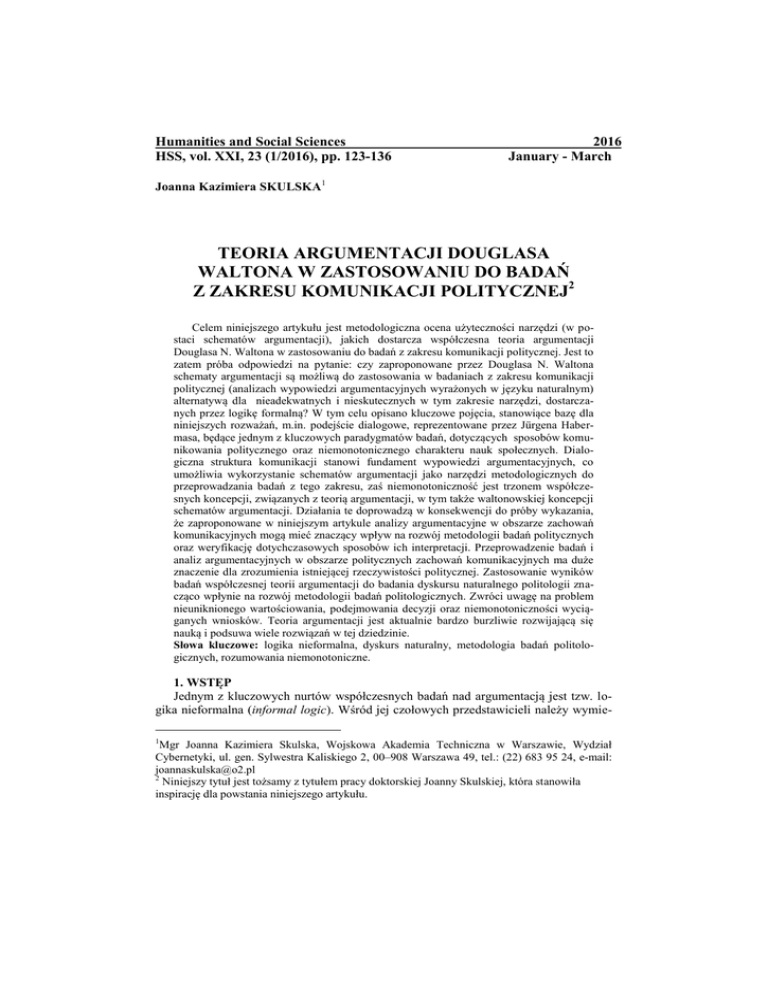 Humanities and Social Sciences 2016
HSS, vol. XXI, 23 (1/2016), pp. 123-136 January - March

Joanna Kazimiera SKULSKA$^1$

TEORIA ARGUMENTACJI DOUGLASA WALTONA W ZASTOSOWANIU DO BADAŃ Z ZAKRESU KOMUNIKACJI POLITYCZNEJ$^2$

Celem niniejszego artykułu jest metodologiczna ocena użyteczności narzędzi (w postaci schematów argumentacji), jakich dostarcza współczesna teoria argumentacji Douglasa N. Waltona w zastosowaniu do badań z zakresu komunikacji politycznej. Jest to zatem próba odpowiedzi na pytanie: czy zaproponowane przez Douglasa N. Waltona schematy argumentacji są możliwą do zastosowania w badaniach z zakresu komunikacji politycznej (analizach wypowiedzi argumentacyjnych wyrażonych w języku naturalnym) alternatywą dla nieadekwatnych i nieskutecznych w tym zakresie narzędzi, dostarczanych przez logikę formalną? W tym celu opisano kluczowe pojęcia, stanowiące bazę dla niniejszych rozważań, m.in. podejście dialogowe, reprezentowane przez Jürgena Habermasa, będące jednym z kluczowych paradygmatów badań, dotyczących sposobów komunikowania politycznego oraz niemonotonicznego charakteru nauk społecznych. Dialogiczna struktura komunikacji stanowi fundament wypowiedzi argumentacyjnych, co umożliwia wykorzystanie schematów argumentacji jako narzędzi metodologicznych do przeprowadzania badań z tego zakresu, zaś niemonotoniczność jest trzonem współczesnych koncepcji, związanych z teorią argumentacji, w tym także waltonowskiej koncepcji schematów argumentacji. Działania te doprowadzą w konsekwencji do próby wykazania, że zaproponowane w niniejszym artykule analizy argumentacyjne w obszarze zachowań komunikacyjnych mogą mieć znaczący wpływ na rozwój metodologii badań politycznych oraz weryfikację dotychczasowych sposobów ich interpretacji. Przeprowadzenie badań i analiz argumentacyjnych w obszarze politycznych zachowań komunikacyjnych ma duże znaczenie dla zrozumienia istniejącej rzeczywistości politycznej. Zastosowanie wyników badań współczesnej teorii argumentacji do badania dyskursu naturalnego politologii znacząco wpłynie na rozwój metodologii badań politologicznych. Zwróci uwagę na problem nieuniknionego wartościowania, podejmowania decyzji oraz niemonotoniczności wyciąganych wniosków. Teoria argumentacji jest aktualnie bardzo burzliwie rozwijającą się nauką i podsuwa wiele rozwiązań w tej dziedzinie.
Słowa kluczowe: logika nieformalna, dyskurs naturalny, metodologia badań politologicznych, rozumowania niemonotoniczne.

1. WSTĘP
Jednym z kluczowych nurtów współczesnych badań nad argumentacją jest tzw. logika nieformalna (informal logic). Wśród jej czołowych przedstawicieli należy wymie-

$^1$Mgr Joanna Kazimiera Skulska, Wojskowa Akademia Techniczna w Warszawie, Wydział Cybernetyki, ul. gen. Sylwestra Kaliskiego 2, 00–908 Warszawa 49, tel.: (22) 683 95 24, e-mail: joannaskulska@o2.pl
$^2$ Niniejszy tytuł jest tożsamy z tytułem pracy doktorskiej Joanny Skulskiej, która stanowiła inspirację dla powstania niniejszego artykułu.